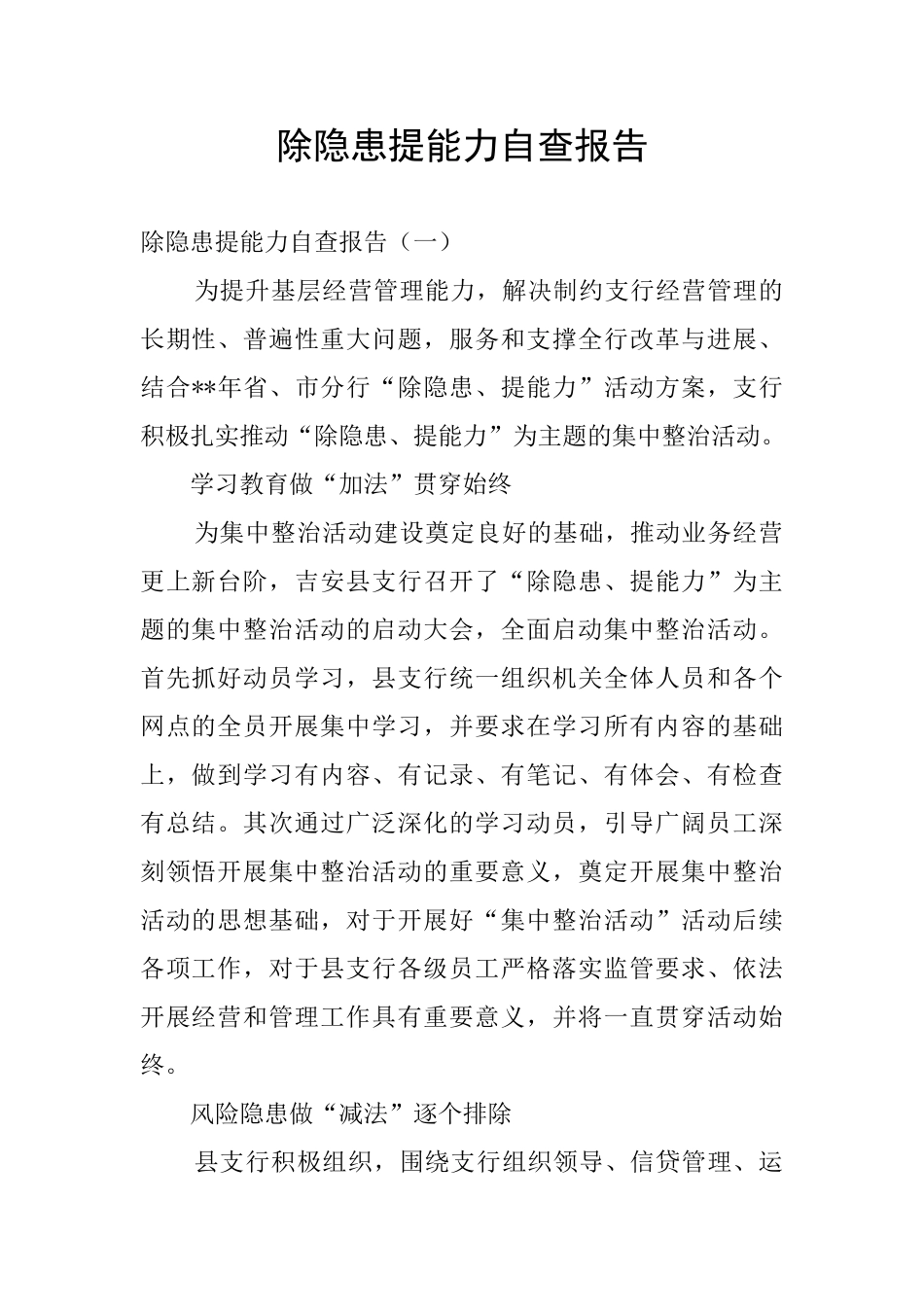 除隐患提能力自查报告

除隐患提能力自查报告（一）

为提升基层经营管理能力，解决制约支行经营管理的长期性、普遍性重大问题，服务和支撑全行改革与进展、结合**年省、市分行“除隐患、提能力”活动方案，支行积极扎实推动“除隐患、提能力”为主题的集中整治活动。

学习教育做“加法”贯穿始终

为集中整治活动建设奠定良好的基础，推动业务经营更上新台阶，吉安县支行召开了“除隐患、提能力”为主题的集中整治活动的启动大会，全面启动集中整治活动。首先抓好动员学习，县支行统一组织机关全体人员和各个网点的全员开展集中学习，并要求在学习所有内容的基础上，做到学习有内容、有记录、有笔记、有体会、有检查有总结。其次通过广泛深化的学习动员，引导广阔员工深刻领悟开展集中整治活动的重要意义，奠定开展集中整治活动的思想基础，对于开展好“集中整治活动”活动后续各项工作，对于县支行各级员工严格落实监管要求、依法开展经营和管理工作具有重要意义，并将一直贯穿活动始终。

风险隐患做“减法”逐个排除

县支行积极组织，围绕支行组织领导、信贷管理、运